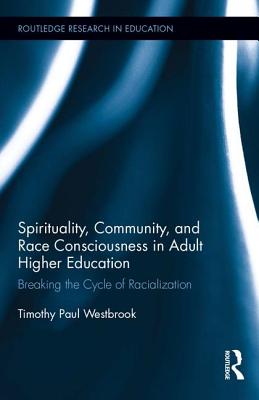 ROUTLEDGE RESEARCH IN EDUCATION

Spirituality, Community, and Race Consciousness in Adult Higher Education

Breaking the Cycle of Racialization

Timothy Paul Westbrook

ROUTLEDGE